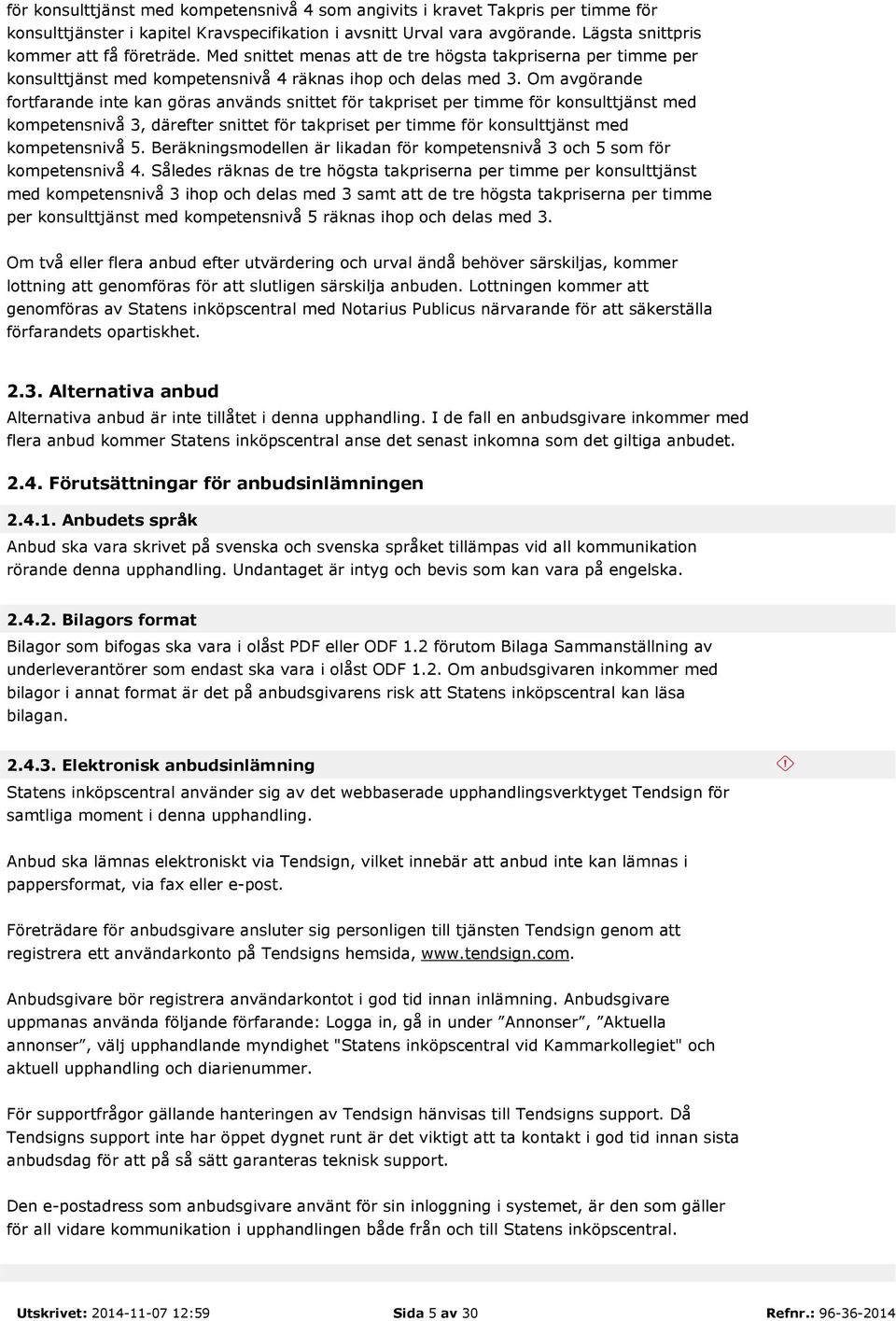 för konsulttjänst med kompetensnivå 4 som angivits i kravet Takpris per timme för konsulttjänster i kapitel Kravspecifikation i avsnitt Urval vara avgörande. Lägsta snittpris kommer att få företräde. Med snittet menas att de tre högsta takpriserna per timme per konsulttjänst med kompetensnivå 4 räknas ihop och delas med 3. Om avgörande fortfarande inte kan göras används snittet för takpriset per timme för konsulttjänst med kompetensnivå 3, därefter snittet för takpriset per timme för konsulttjänst med kompetensnivå 5. Beräkningsmodellen är likadan för kompetensnivå 3 och 5 som för kompetensnivå 4. Således räknas de tre högsta takpriserna per timme per konsulttjänst med kompetensnivå 3 ihop och delas med 3 samt att de tre högsta takpriserna per timme per konsulttjänst med kompetensnivå 5 räknas ihop och delas med 3.

Om två eller flera anbud efter utvärdering och urval ändå behöver särskiljas, kommer lottning att genomföras för att slutligen särskilja anbuden. Lottningen kommer att genomföras av Statens inköpscentral med Notarius Publicus närvarande för att säkerställa förfarandets opartiskhet.

2.3. Alternativa anbud

Alternativa anbud är inte tillåtet i denna upphandling. I de fall en anbudsgivare inkommer med flera anbud kommer Statens inköpscentral anse det senast inkomna som det giltiga anbudet.

2.4. Förutsättningar för anbudsinlämningen

2.4.1. Anbudets språk

Anbud ska vara skrivet på svenska och svenska språket tillämpas vid all kommunikation rörande denna upphandling. Undantaget är intyg och bevis som kan vara på engelska.

2.4.2. Bilagors format

Bilagor som bifogas ska vara i olåst PDF eller ODF 1.2 förutom Bilaga Sammanställning av underleverantörer som endast ska vara i olåst ODF 1.2. Om anbudsgivaren inkommer med bilagor i annat format är det på anbudsgivarens risk att Statens inköpscentral kan läsa bilagan.

2.4.3. Elektronisk anbudsinlämning

Statens inköpscentral använder sig av det webbaserade upphandlingsverktyget Tendsign för samtliga moment i denna upphandling.

Anbud ska lämnas elektroniskt via Tendsign, vilket innebär att anbud inte kan lämnas i pappersformat, via fax eller e-post.

Företrädare för anbudsgivare ansluter sig personligen till tjänsten Tendsign genom att registrera ett användarkonto på Tendsigns hemsida, www.tendsign.com.

Anbudsgivare bör registrera användarkontot i god tid innan inlämning. Anbudsgivare uppmanas använda följande förfarande: Logga in, gå in under ”Annonser”, ”Aktuella annonser”, välj upphandlande myndighet "Statens inköpscentral vid Kammarkollegiet" och aktuell upphandling och diarienummer.

För supportfrågor gällande hanteringen av Tendsign hänvisas till Tendsigns support. Då Tendsigns support inte har öppet dygnet runt är det viktigt att ta kontakt i god tid innan sista anbudsdag för att på så sätt garanteras teknisk support.

Den e-postadress som anbudsgivare använt för sin inloggning i systemet, är den som gäller för all vidare kommunikation i upphandlingen både från och till Statens inköpscentral.

Utskrivet: 2014-11-07 12:59 Sida 5 av 30 Refnr.: 96-36-2014